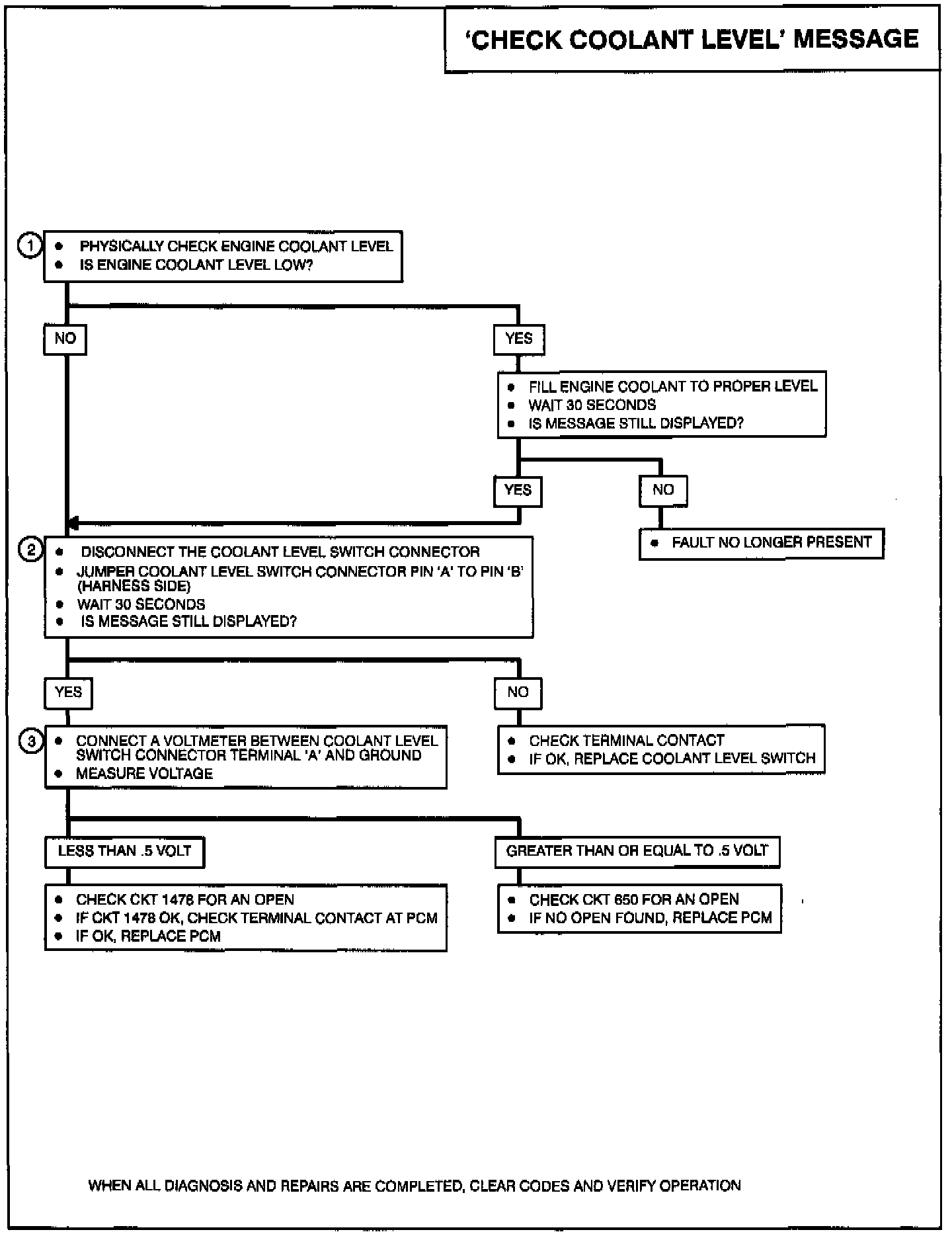 'CHECK COOLANT LEVEL' MESSAGE

1
• PHYSICALLY CHECK ENGINE COOLANT LEVEL
• IS ENGINE COOLANT LEVEL LOW?

NO

YES

• FILL ENGINE COOLANT TO PROPER LEVEL
• WAIT 30 SECONDS
• IS MESSAGE STILL DISPLAYED?

YES

NO

• FAULT NO LONGER PRESENT

2
• DISCONNECT THE COOLANT LEVEL SWITCH CONNECTOR
• JUMPER COOLANT LEVEL SWITCH CONNECTOR PIN 'A' TO PIN 'B' (HARNESS SIDE)
• WAIT 30 SECONDS
• IS MESSAGE STILL DISPLAYED?

YES

NO

3
• CONNECT A VOLTMETER BETWEEN COOLANT LEVEL SWITCH CONNECTOR TERMINAL 'A' AND GROUND
• MEASURE VOLTAGE

• CHECK TERMINAL CONTACT
• IF OK, REPLACE COOLANT LEVEL SWITCH

LESS THAN .5 VOLT

GREATER THAN OR EQUAL TO .5 VOLT

• CHECK CKT 1478 FOR AN OPEN
• IF CKT 1478 OK, CHECK TERMINAL CONTACT AT PCM
• IF OK, REPLACE PCM

• CHECK CKT 650 FOR AN OPEN
• IF NO OPEN FOUND, REPLACE PCM

WHEN ALL DIAGNOSIS AND REPAIRS ARE COMPLETED, CLEAR CODES AND VERIFY OPERATION